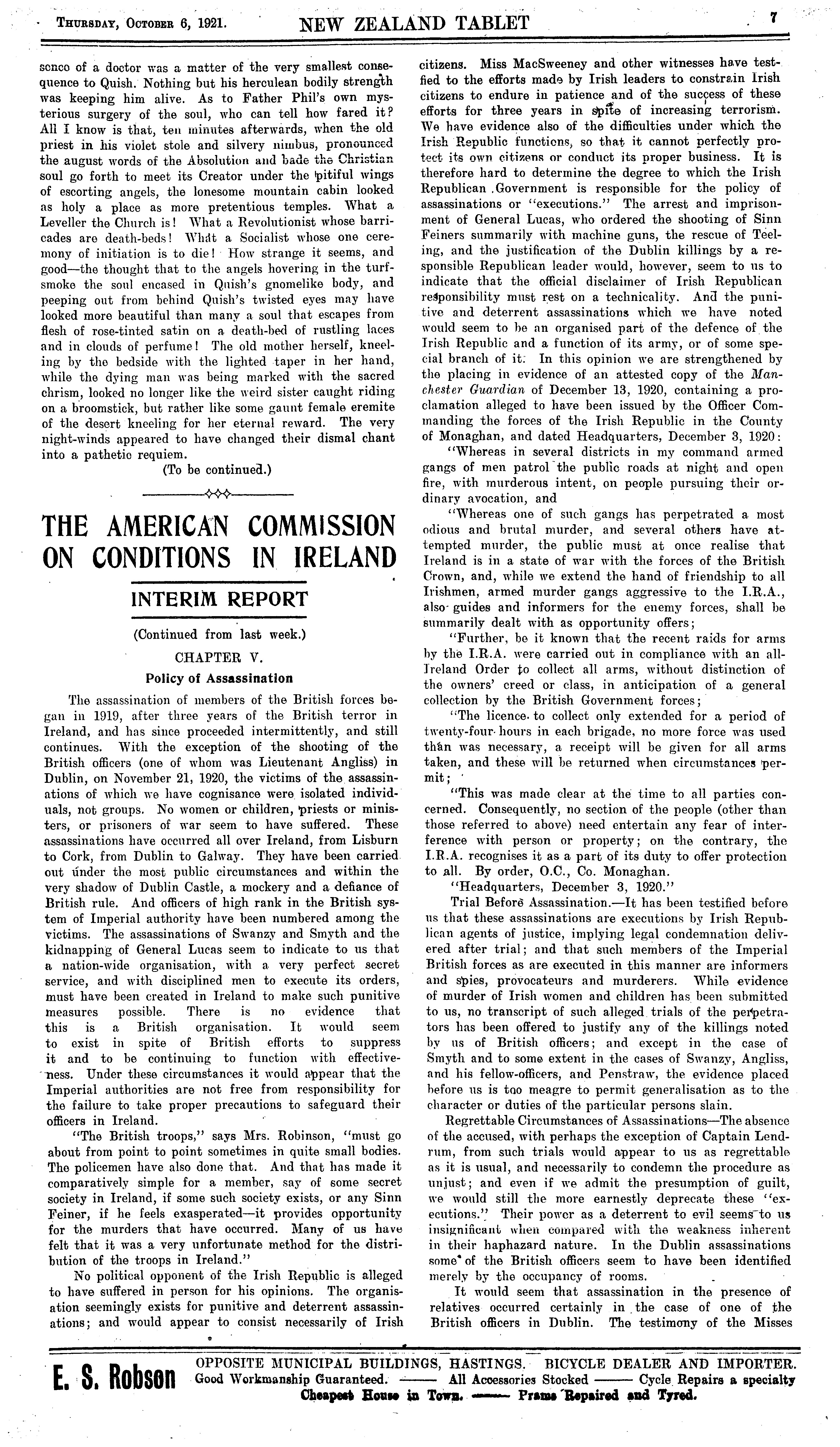 THURSDAY, OCTOBER 6, 1921. NEW ZEALAND TABLET 7

sence of a doctor was a matter of the very smallest consequence to Quish. Nothing but his herculean bodily strength was keeping him alive. As to Father Phil's own mysterious surgery of the soul, who can tell how fared it? All I know is that, ten minutes afterwards, when the old priest in his violet stole and silvery nimbus, pronounced the august words of the Absolution and bade the Christian soul go forth to meet its Creator under the pitiful wings of escorting angels, the lonesome mountain cabin looked as holy a place as more pretentious temples. What a Leveller the Church is! What a Revolutionist whose barricades are death-beds! What a Socialist whose one ceremony of initiation is to die! How strange it seems, and good—the thought that to the angels hovering in the turf-smoke the soul encased in Quish's gnomelike body, and peeping out from behind Quish's twisted eyes may have looked more beautiful than many a soul that escapes from flesh of rose-tinted satin on a death-bed of rustling laces and in clouds of perfume! The old mother herself, kneeling by the bedside with the lighted taper in her hand, while the dying man was being marked with the sacred chrism, looked no longer like the weird sister caught riding on a broomstick, but rather like some gaunt female eremite of the desert kneeling for her eternal reward. The very night-winds appeared to have changed their dismal chant into a pathetic requiem.

(To be continued.)

THE AMERICAN COMMISSION ON CONDITIONS IN IRELAND

INTERIM REPORT

(Continued from last week.)

CHAPTER V.

Policy of Assassination

The assassination of members of the British forces began in 1919, after three years of the British terror in Ireland, and has since proceeded intermittently, and still continues. With the exception of the shooting of the British officers (one of whom was Lieutenant Angliss) in Dublin, on November 21, 1920, the victims of the assassinations of which we have cognisance were isolated individuals, not groups. No women or children, priests or ministers, or prisoners of war seem to have suffered. These assassinations have occurred all over Ireland, from Lisburn to Cork, from Dublin to Galway. They have been carried out under the most public circumstances and within the very shadow of Dublin Castle, a mockery and a defiance of British rule. And officers of high rank in the British system of Imperial authority have been numbered among the victims. The assassinations of Swanzy and Smyth and the kidnapping of General Lucas seem to indicate to us that a nation-wide organisation, with a very perfect secret service, and with disciplined men to execute its orders, must have been created in Ireland to make such punitive measures possible. There is no evidence that this is a British organisation. It would seem to exist in spite of British efforts to suppress it and to be continuing to function with effectiveness. Under these circumstances it would appear that the Imperial authorities are not free from responsibility for the failure to take proper precautions to safeguard their officers in Ireland.

"The British troops," says Mrs. Robinson, "must go about from point to point sometimes in quite small bodies. The policemen have also done that. And that has made it comparatively simple for a member, say of some secret society in Ireland, if some such society exists, or any Sinn Feiner, if he feels exasperated—it provides opportunity for the murders that have occurred. Many of us have felt that it was a very unfortunate method for the distribution of the troops in Ireland."

No political opponent of the Irish Republic is alleged to have suffered in person for his opinions. The organisation seemingly exists for punitive and deterrent assassinations; and would appear to consist necessarily of Irish citizens. Miss MacSweeney and other witnesses have testified to the efforts made by Irish leaders to constrain Irish citizens to endure in patience and of the success of these efforts for three years in spite of increasing terrorism. We have evidence also of the difficulties under which the Irish Republic functions, so that it cannot perfectly protect its own citizens or conduct its proper business. It is therefore hard to determine the degree to which the Irish Republican Government is responsible for the policy of assassinations or "executions." The arrest and imprisonment of General Lucas, who ordered the shooting of Sinn Feiners summarily with machine guns, the rescue of Teeling, and the justification of the Dublin killings by a responsible Republican leader would, however, seem to us to indicate that the official disclaimer of Irish Republican responsibility must rest on a technicality. And the punitive and deterrent assassinations which we have noted would seem to be an organised part of the defence of the Irish Republic and a function of its army, or of some special branch of it. In this opinion we are strengthened by the placing in evidence of an attested copy of the Manchester Guardian of December 13, 1920, containing a proclamation alleged to have been issued by the Officer Commanding the forces of the Irish Republic in the County of Monaghan, and dated Headquarters, December 3, 1920:

"Whereas in several districts in my command armed gangs of men patrol the public roads at night and open fire, with murderous intent, on people pursuing their ordinary avocation, and

"Whereas one of such gangs has perpetrated a most odious and brutal murder, and several others have attempted murder, the public must at once realise that Ireland is in a state of war with the forces of the British Crown, and, while we extend the hand of friendship to all Irishmen, armed murder gangs aggressive to the I.R.A., also guides and informers for the enemy forces, shall be summarily dealt with as opportunity offers;

"Further, be it known that the recent raids for arms by the I.R.A. were carried out in compliance with an all-Ireland Order to collect all arms, without distinction of the owners' creed or class, in anticipation of a general collection by the British Government forces;

"The licence to collect only extended for a period of twenty-four hours in each brigade, no more force was used than was necessary, a receipt will be given for all arms taken, and these will be returned when circumstances permit;

"This was made clear at the time to all parties concerned. Consequently, no section of the people (other than those referred to above) need entertain any fear of interference with person or property; on the contrary, the I.R.A. recognises it as a part of its duty to offer protection to all. By order, O.C., Co. Monaghan.

"Headquarters, December 3, 1920."

Trial Before Assassination.—It has been testified before us that these assassinations are executions by Irish Republican agents of justice, implying legal condemnation delivered after trial; and that such members of the Imperial British forces as are executed in this manner are informers and spies, provocateurs and murderers. While evidence of murder of Irish women and children has been submitted to us, no transcript of such alleged trials of the perpetrators has been offered to justify any of the killings noted by us of British officers; and except in the case of Smyth and to some extent in the cases of Swanzy, Angliss, and his fellow-officers, and Penstraw, the evidence placed before us is too meagre to permit generalisation as to the character or duties of the particular persons slain.

Regrettable Circumstances of Assassinations—The absence of the accused, with perhaps the exception of Captain Lendrum, from such trials would appear to us as regrettable as it is usual, and necessarily to condemn the procedure as unjust; and even if we admit the presumption of guilt, we would still the more earnestly deprecate these "executions." Their power as a deterrent to evil seems to us insignificant when compared with the weakness inherent in their haphazard nature. In the Dublin assassinations some of the British officers seem to have been identified merely by the occupancy of rooms.

It would seem that assassination in the presence of relatives occurred certainly in the case of one of the British officers in Dublin. The testimony of the Misses

E. S. Robson OPPOSITE MUNICIPAL BUILDINGS, HASTINGS. BICYCLE DEALER AND IMPORTER. Good Workmanship Guaranteed. —— All Accessories Stocked —— Cycle Repairs a specialty Cheapest House in Town. —— Prams Repaired and Tyred.